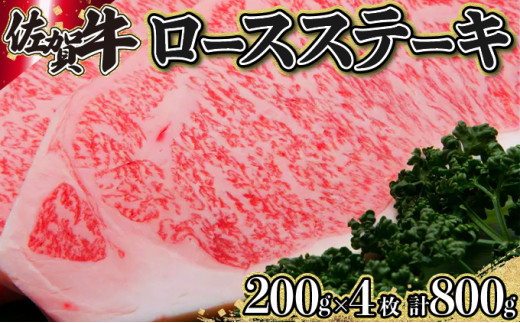 佐賀牛 ロースステーキ

200g×4枚 計800g